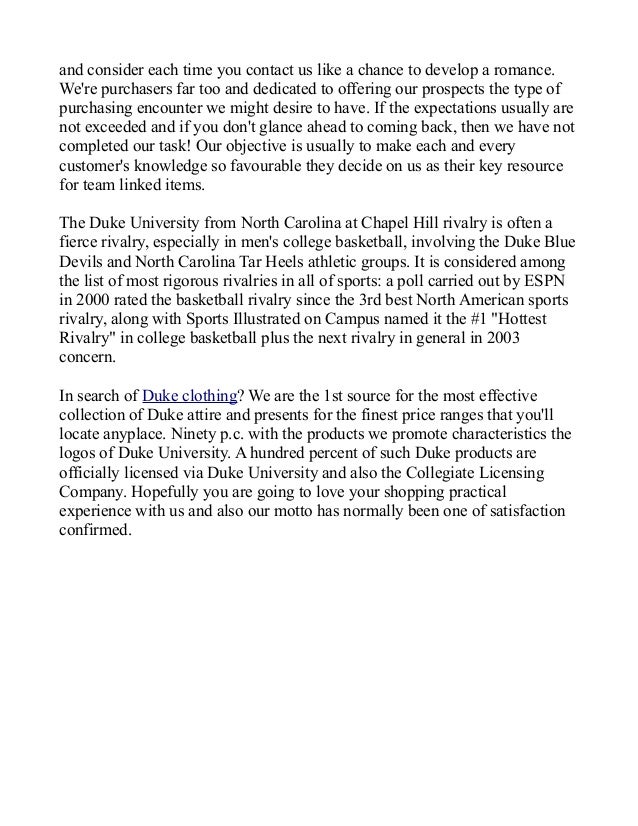 and consider each time you contact us like a chance to develop a romance. We're purchasers far too and dedicated to offering our prospects the type of purchasing encounter we might desire to have. If the expectations usually are not exceeded and if you don't glance ahead to coming back, then we have not completed our task! Our objective is usually to make each and every customer's knowledge so favourable they decide on us as their key resource for team linked items.

The Duke University from North Carolina at Chapel Hill rivalry is often a fierce rivalry, especially in men's college basketball, involving the Duke Blue Devils and North Carolina Tar Heels athletic groups. It is considered among the list of most rigorous rivalries in all of sports: a poll carried out by ESPN in 2000 rated the basketball rivalry since the 3rd best North American sports rivalry, along with Sports Illustrated on Campus named it the #1 "Hottest Rivalry" in college basketball plus the next rivalry in general in 2003 concern.

In search of Duke clothing? We are the 1st source for the most effective collection of Duke attire and presents for the finest price ranges that you'll locate anyplace. Ninety p.c. with the products we promote characteristics the logos of Duke University. A hundred percent of such Duke products are officially licensed via Duke University and also the Collegiate Licensing Company. Hopefully you are going to love your shopping practical experience with us and also our motto has normally been one of satisfaction confirmed.